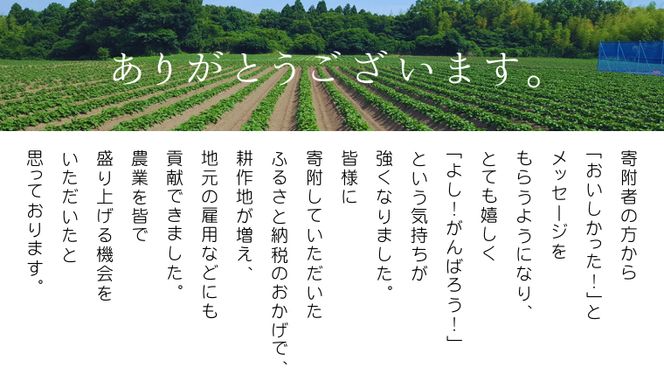 ありがとうございます。

寄附者の方から
「おいしかった！」と
メッセージを
もらうようになり、
とても嬉しく
「よし！がんばろう！」
という気持ちが
強くなりました。
皆様に
寄附していただいた
ふるさと納税のおかげで、
耕作地が増え、
地元の雇用などにも
貢献できました。
農業を皆で
盛り上げる機会を
いただいたと
思っております。